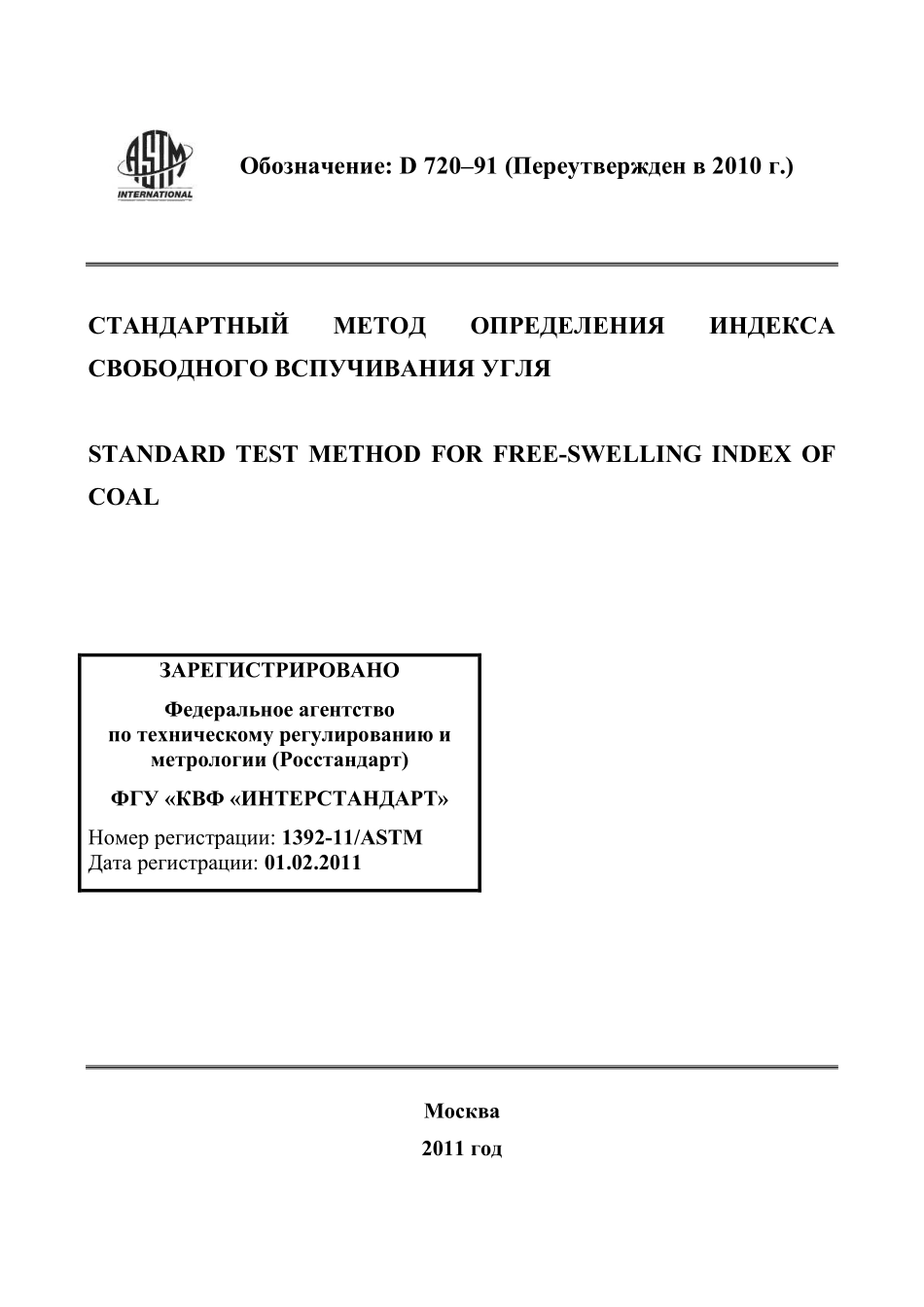 ASTM INTERNATIONAL

Обозначение: D 720–91 (Переутвержден в 2010 г.)

СТАНДАРТНЫЙ МЕТОД ОПРЕДЕЛЕНИЯ ИНДЕКСА СВОБОДНОГО ВСПУЧИВАНИЯ УГЛЯ

STANDARD TEST METHOD FOR FREE-SWELLING INDEX OF COAL

ЗАРЕГИСТРИРОВАНО

Федеральное агентство по техническому регулированию и метрологии (Росстандарт)

ФГУ «КВФ «ИНТЕРСТАНДАРТ»

Номер регистрации: 1392-11/ASTM
Дата регистрации: 01.02.2011

Москва

2011 год